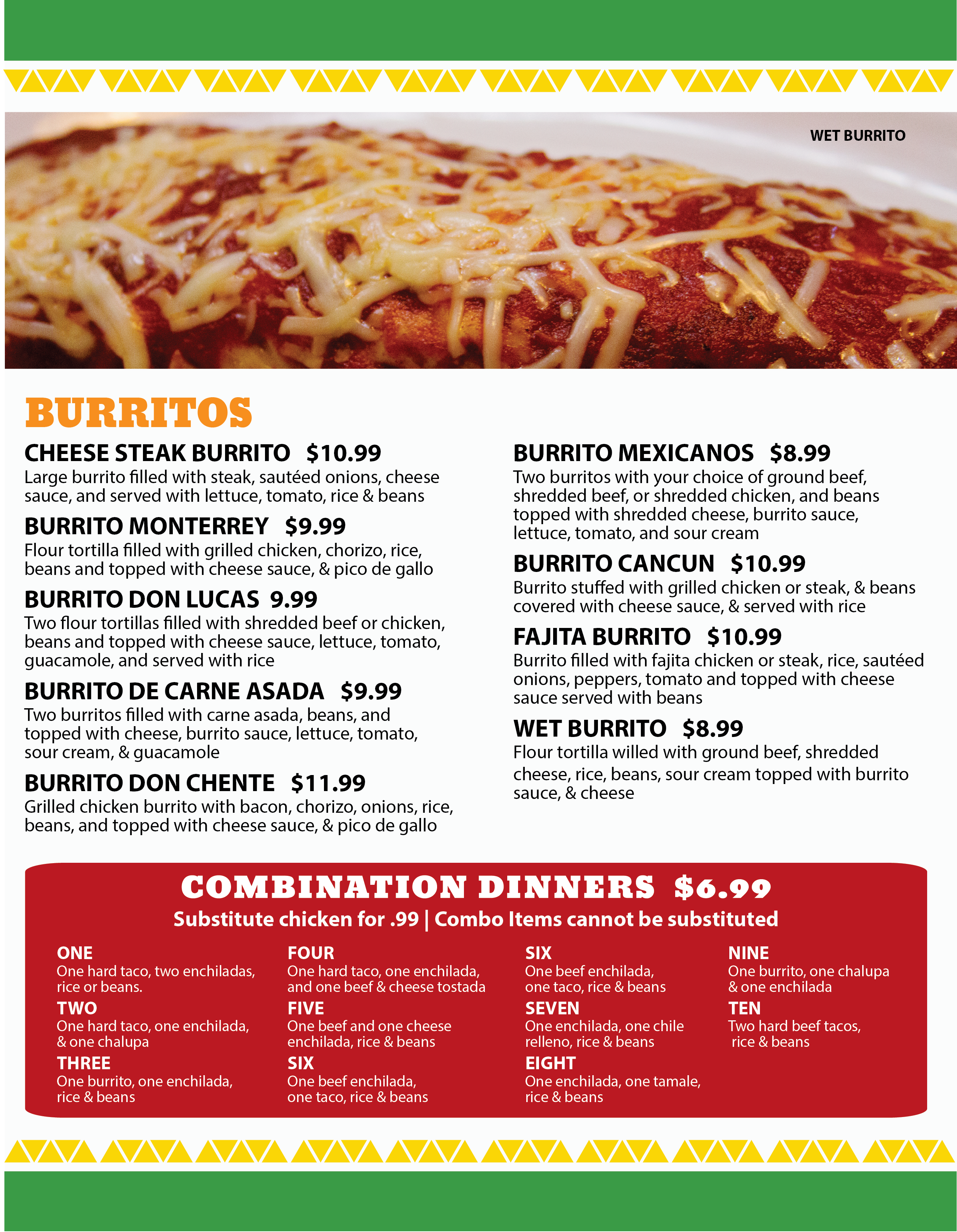 WET BURRITO

BURRITOS

CHEESE STEAK BURRITO $10.99
Large burrito filled with steak, sautéed onions, cheese sauce, and served with lettuce, tomato, rice & beans

BURRITO MONTERREY $9.99
Flour tortilla filled with grilled chicken, chorizo, rice, beans and topped with cheese sauce, & pico de gallo

BURRITO DON LUCAS 9.99
Two flour tortillas filled with shredded beef or chicken, beans and topped with cheese sauce, lettuce, tomato, guacamole, and served with rice

BURRITO DE CARNE ASADA $9.99
Two burritos filled with carne asada, beans, and topped with cheese, burrito sauce, lettuce, tomato, sour cream, & guacamole

BURRITO DON CHENTE $11.99
Grilled chicken burrito with bacon, chorizo, onions, rice, beans, and topped with cheese sauce, & pico de gallo

BURRITO MEXICANOS $8.99
Two burritos with your choice of ground beef, shredded beef, or shredded chicken, and beans topped with shredded cheese, burrito sauce, lettuce, tomato, and sour cream

BURRITO CANCUN $10.99
Burrito stuffed with grilled chicken or steak, & beans covered with cheese sauce, & served with rice

FAJITA BURRITO $10.99
Burrito filled with fajita chicken or steak, rice, sautéed onions, peppers, tomato and topped with cheese sauce served with beans

WET BURRITO $8.99
Flour tortilla willed with ground beef, shredded cheese, rice, beans, sour cream topped with burrito sauce, & cheese

COMBINATION DINNERS $6.99
Substitute chicken for .99 | Combo Items cannot be substituted

ONE
One hard taco, two enchiladas, rice or beans.
TWO
One hard taco, one enchilada, & one chalupa
THREE
One burrito, one enchilada, rice & beans

FOUR
One hard taco, one enchilada, and one beef & cheese tostada
FIVE
One beef and one cheese enchilada, rice & beans
SIX
One beef enchilada, one taco, rice & beans

SIX
One beef enchilada, one taco, rice & beans
SEVEN
One enchilada, one chile relleno, rice & beans
EIGHT
One enchilada, one tamale, rice & beans

NINE
One burrito, one chalupa & one enchilada
TEN
Two hard beef tacos, rice & beans